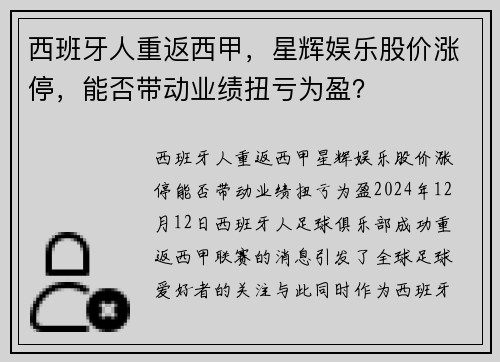 西班牙人重返西甲，星辉娱乐股价涨停，能否带动业绩扭亏为盈？

西班牙人重返西甲星辉娱乐股价涨停能否带动业绩扭亏为盈2024年12月12日西班牙人足球俱乐部成功重返西甲联赛的消息引发了全球足球爱好者的关注与此同时作为西班牙